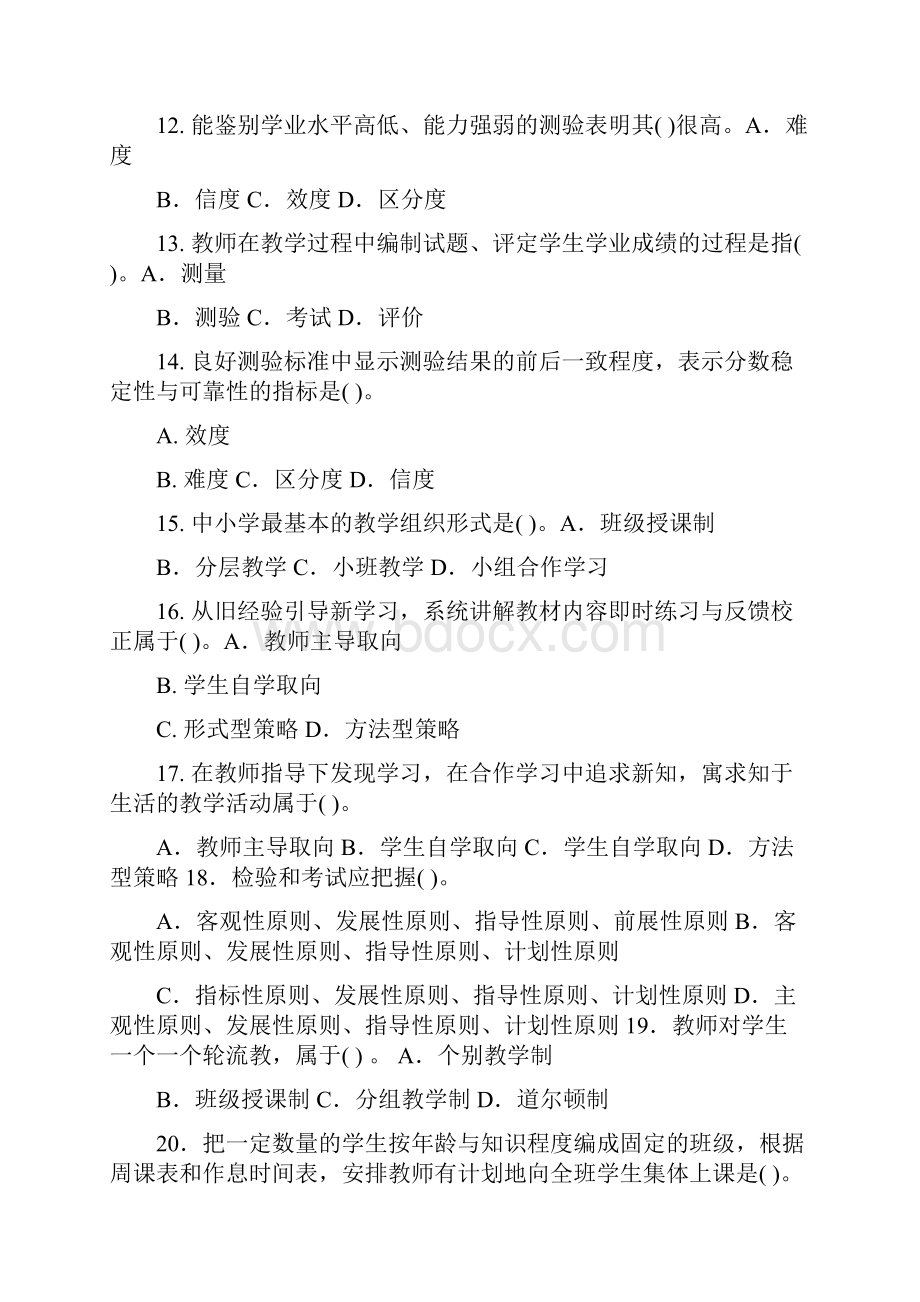 12. 能鉴别学业水平高低、能力强弱的测验表明其( )很高。A．难度

B．信度 C．效度 D．区分度

13. 教师在教学过程中编制试题、评定学生学业成绩的过程是指( )。A．测量

B．测验 C．考试 D．评价

14. 良好测验标准中显示测验结果的前后一致程度，表示分数稳定性与可靠性的指标是( )。

A. 效度

B. 难度 C．区分度 D．信度

15. 中小学最基本的教学组织形式是( )。A．班级授课制

B．分层教学 C．小班教学 D．小组合作学习

16. 从旧经验引导新学习，系统讲解教材内容即时练习与反馈校正属于( )。A．教师主导取向

B. 学生自学取向

C. 形式型策略 D．方法型策略

17. 在教师指导下发现学习，在合作学习中追求新知，寓求知于生活的教学活动属于( )。

A．教师主导取向 B．学生自学取向 C．学生自学取向 D．方法型策略 18．检验和考试应把握( )。

A．客观性原则、发展性原则、指导性原则、前展性原则 B．客观性原则、发展性原则、指导性原则、计划性原则

C．指标性原则、发展性原则、指导性原则、计划性原则 D．主观性原则、发展性原则、指导性原则、计划性原则 19．教师对学生一个一个轮流教，属于( ) 。 A．个别教学制

B．班级授课制 C．分组教学制 D．道尔顿制

20．把一定数量的学生按年龄与知识程度编成固定的班级，根据周课表和作息时间表，安排教师有计划地向全班学生集体上课是( )。

www.bdocx.com